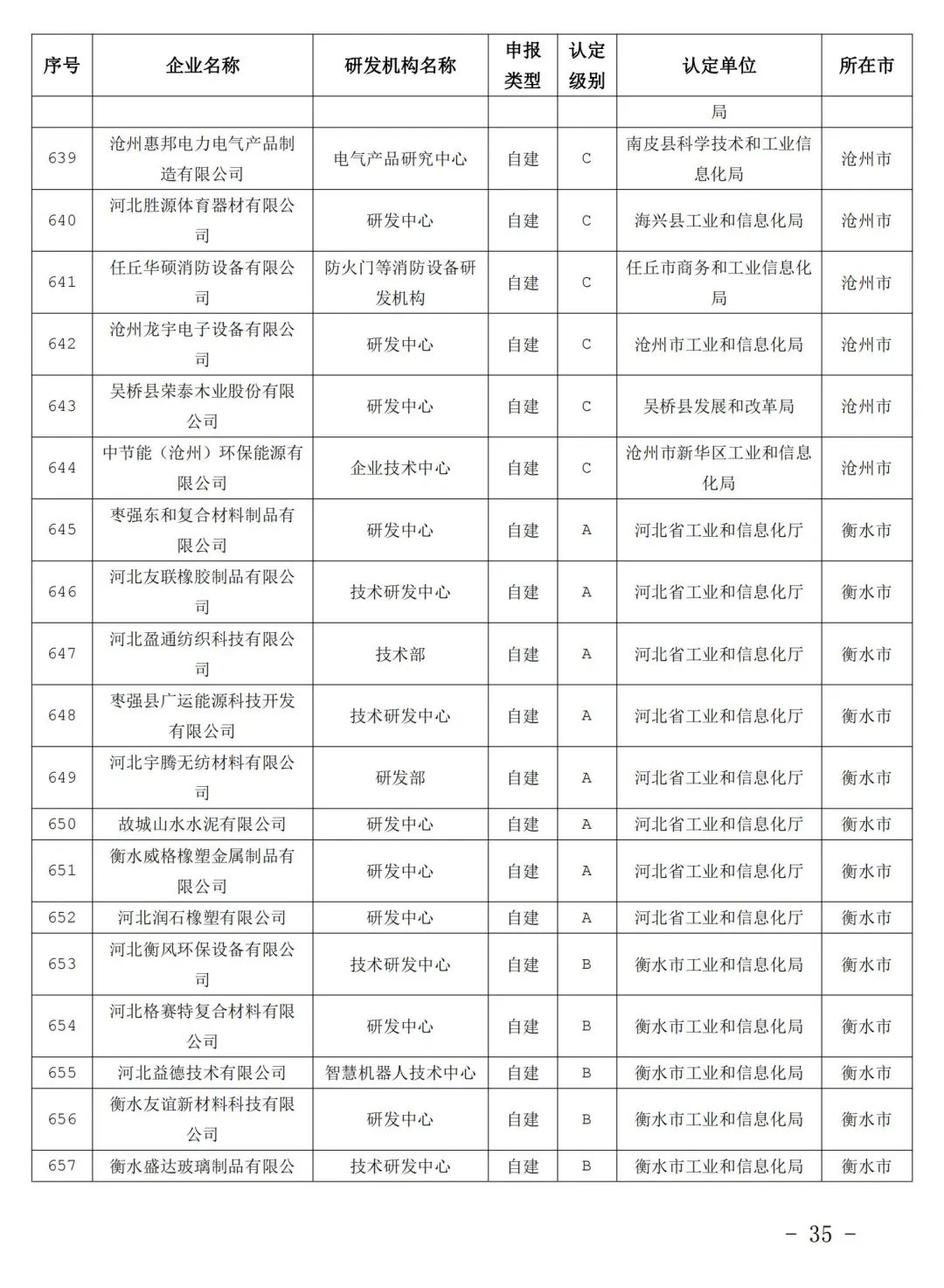 | 序号 | 企业名称 | 研发机构名称 | 申报类型 | 认定级别 | 认定单位 | 所在市 |
|---|---|---|---|---|---|---|
| | | | | | 局 | |
| 639 | 沧州惠邦电力电气产品制造有限公司 | 电气产品研究中心 | 自建 | C | 南皮县科学技术和工业信息化局 | 沧州市 |
| 640 | 河北胜源体育器材有限公司 | 研发中心 | 自建 | C | 海兴县工业和信息化局 | 沧州市 |
| 641 | 任丘华硕消防设备有限公司 | 防火门等消防设备研发机构 | 自建 | C | 任丘市商务和工业信息化局 | 沧州市 |
| 642 | 沧州龙宇电子设备有限公司 | 研发中心 | 自建 | C | 沧州市工业和信息化局 | 沧州市 |
| 643 | 吴桥县荣泰木业股份有限公司 | 研发中心 | 自建 | C | 吴桥县发展和改革局 | 沧州市 |
| 644 | 中节能（沧州）环保能源有限公司 | 企业技术中心 | 自建 | C | 沧州市新华区工业和信息化局 | 沧州市 |
| 645 | 枣强东和复合材料制品有限公司 | 研发中心 | 自建 | A | 河北省工业和信息化厅 | 衡水市 |
| 646 | 河北友联橡胶制品有限公司 | 技术研发中心 | 自建 | A | 河北省工业和信息化厅 | 衡水市 |
| 647 | 河北盈通纺织科技有限公司 | 技术部 | 自建 | A | 河北省工业和信息化厅 | 衡水市 |
| 648 | 枣强县广运能源科技开发有限公司 | 技术研发中心 | 自建 | A | 河北省工业和信息化厅 | 衡水市 |
| 649 | 河北宇腾无纺材料有限公司 | 研发部 | 自建 | A | 河北省工业和信息化厅 | 衡水市 |
| 650 | 故城山水水泥有限公司 | 研发中心 | 自建 | A | 河北省工业和信息化厅 | 衡水市 |
| 651 | 衡水威格橡塑金属制品有限公司 | 研发中心 | 自建 | A | 河北省工业和信息化厅 | 衡水市 |
| 652 | 河北润石橡塑有限公司 | 研发中心 | 自建 | A | 河北省工业和信息化厅 | 衡水市 |
| 653 | 河北衡风环保设备有限公司 | 技术研发中心 | 自建 | B | 衡水市工业和信息化局 | 衡水市 |
| 654 | 河北格赛特复合材料有限公司 | 研发中心 | 自建 | B | 衡水市工业和信息化局 | 衡水市 |
| 655 | 河北益德技术有限公司 | 智慧机器人技术中心 | 自建 | B | 衡水市工业和信息化局 | 衡水市 |
| 656 | 衡水友谊新材料科技有限公司 | 研发中心 | 自建 | B | 衡水市工业和信息化局 | 衡水市 |
| 657 | 衡水盛达玻璃制品有限公 | 技术研发中心 | 自建 | B | 衡水市工业和信息化局 | 衡水市 |

- 35 -